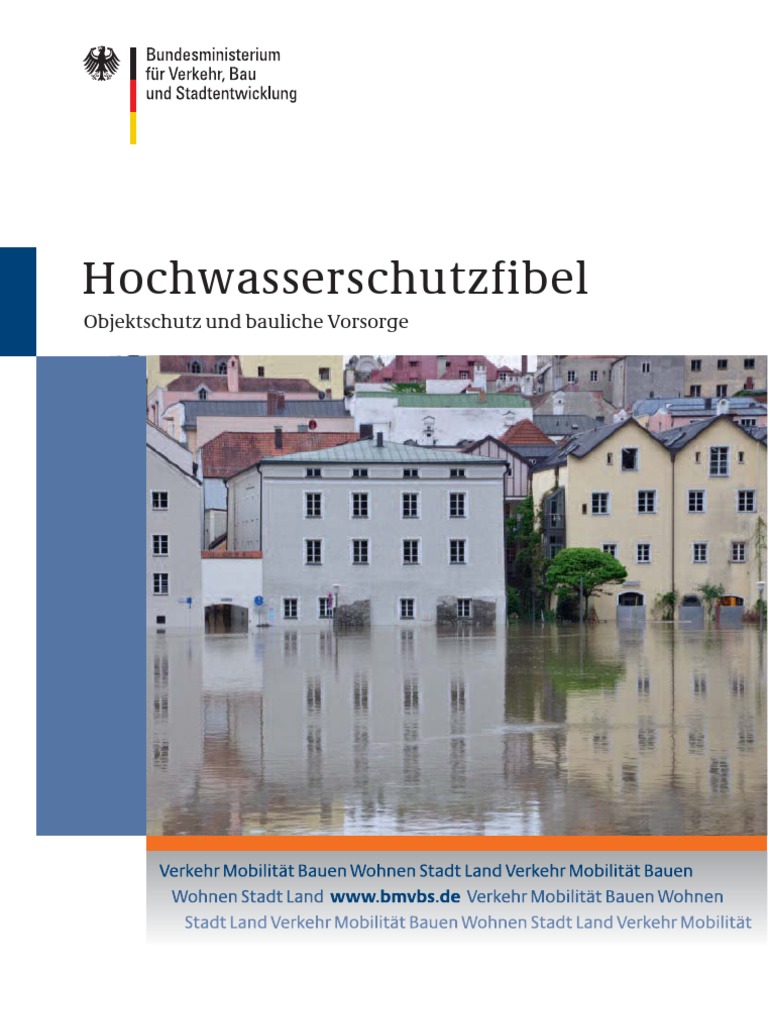 Bundesministerium
für Verkehr, Bau
und Stadtentwicklung

Hochwasserschutzfibel

Objektschutz und bauliche Vorsorge

Verkehr Mobilität Bauen Wohnen Stadt Land Verkehr Mobilität Bauen
Wohnen Stadt Land www.bmvbs.de Verkehr Mobilität Bauen Wohnen
Stadt Land Verkehr Mobilität Bauen Wohnen Stadt Land Verkehr Mobilität